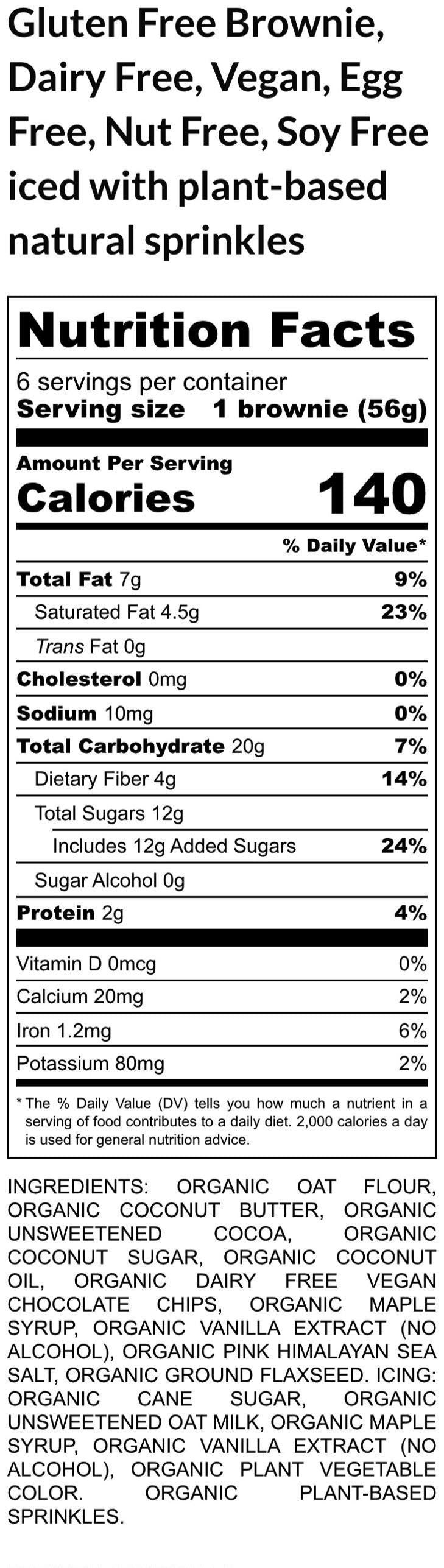 Gluten Free Brownie, Dairy Free, Vegan, Egg Free, Nut Free, Soy Free iced with plant-based natural sprinkles

Nutrition Facts

6 servings per container
Serving size 1 brownie (56g)

Amount Per Serving
Calories 140

% Daily Value*

| | |
|---|---|
| Total Fat 7g | 9% |
| Saturated Fat 4.5g | 23% |
| Trans Fat 0g | |
| Cholesterol 0mg | 0% |
| Sodium 10mg | 0% |
| Total Carbohydrate 20g | 7% |
| Dietary Fiber 4g | 14% |
| Total Sugars 12g | |
| Includes 12g Added Sugars | 24% |
| Sugar Alcohol 0g | |
| Protein 2g | 4% |
| Vitamin D 0mcg | 0% |
| Calcium 20mg | 2% |
| Iron 1.2mg | 6% |
| Potassium 80mg | 2% |

* The % Daily Value (DV) tells you how much a nutrient in a serving of food contributes to a daily diet. 2,000 calories a day is used for general nutrition advice.

INGREDIENTS: ORGANIC OAT FLOUR, ORGANIC COCONUT BUTTER, ORGANIC UNSWEETENED COCOA, ORGANIC COCONUT SUGAR, ORGANIC COCONUT OIL, ORGANIC DAIRY FREE VEGAN CHOCOLATE CHIPS, ORGANIC MAPLE SYRUP, ORGANIC VANILLA EXTRACT (NO ALCOHOL), ORGANIC PINK HIMALAYAN SEA SALT, ORGANIC GROUND FLAXSEED. ICING: ORGANIC CANE SUGAR, ORGANIC UNSWEETENED OAT MILK, ORGANIC MAPLE SYRUP, ORGANIC VANILLA EXTRACT (NO ALCOHOL), ORGANIC PLANT VEGETABLE COLOR. ORGANIC PLANT-BASED SPRINKLES.